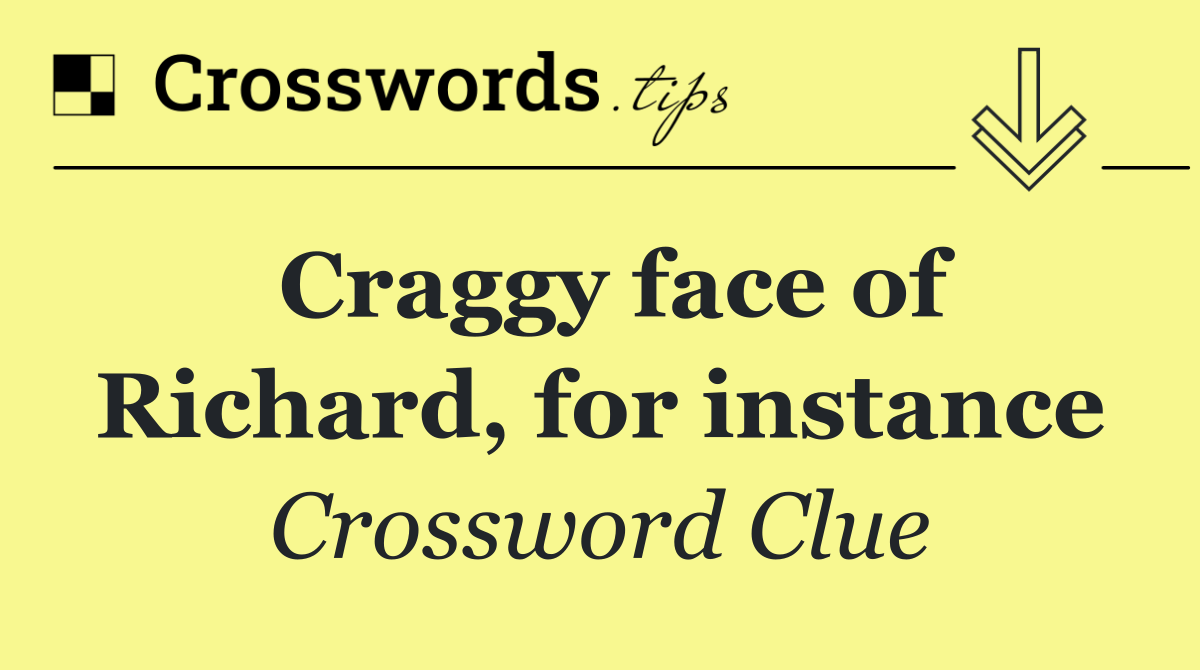 Crosswords.tips

Craggy face of Richard, for instance

Crossword Clue